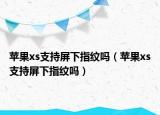 苹果xs支持屏下指纹吗（苹果xs支持屏下指纹吗）